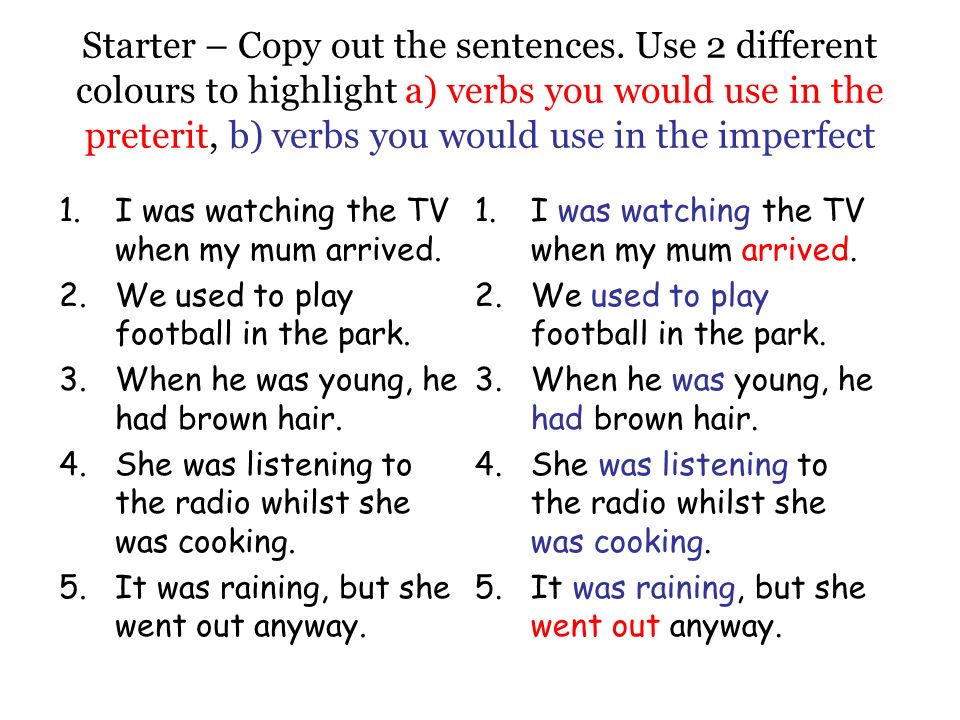 Starter – Copy out the sentences. Use 2 different colours to highlight a) verbs you would use in the preterit, b) verbs you would use in the imperfect

1. I was watching the TV when my mum arrived.
2. We used to play football in the park.
3. When he was young, he had brown hair.
4. She was listening to the radio whilst she was cooking.
5. It was raining, but she went out anyway.

1. I was watching the TV when my mum arrived.
2. We used to play football in the park.
3. When he was young, he had brown hair.
4. She was listening to the radio whilst she was cooking.
5. It was raining, but she went out anyway.